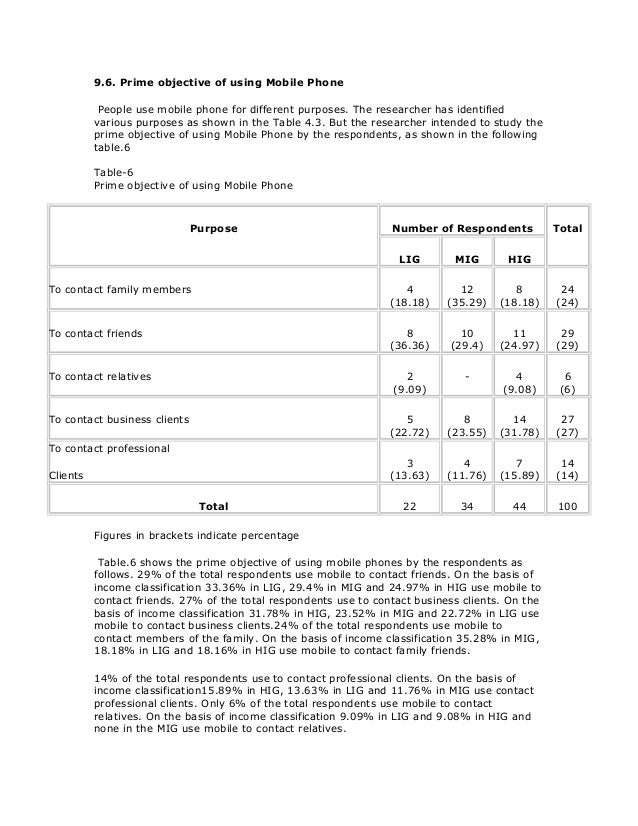 9.6. Prime objective of using Mobile Phone

People use mobile phone for different purposes. The researcher has identified various purposes as shown in the Table 4.3. But the researcher intended to study the prime objective of using Mobile Phone by the respondents, as shown in the following table.6

Table-6
Prime objective of using Mobile Phone

| Purpose | Number of Respondents | | | Total |
|---|---|---|---|---|
| | LIG | MIG | HIG | |
| To contact family members | 4 (18.18) | 12 (35.29) | 8 (18.18) | 24 (24) |
| To contact friends | 8 (36.36) | 10 (29.4) | 11 (24.97) | 29 (29) |
| To contact relatives | 2 (9.09) | - | 4 (9.08) | 6 (6) |
| To contact business clients | 5 (22.72) | 8 (23.55) | 14 (31.78) | 27 (27) |
| To contact professional Clients | 3 (13.63) | 4 (11.76) | 7 (15.89) | 14 (14) |
| Total | 22 | 34 | 44 | 100 |

Figures in brackets indicate percentage

Table.6 shows the prime objective of using mobile phones by the respondents as follows. 29% of the total respondents use mobile to contact friends. On the basis of income classification 33.36% in LIG, 29.4% in MIG and 24.97% in HIG use mobile to contact friends. 27% of the total respondents use to contact business clients. On the basis of income classification 31.78% in HIG, 23.52% in MIG and 22.72% in LIG use mobile to contact business clients.24% of the total respondents use mobile to contact members of the family. On the basis of income classification 35.28% in MIG, 18.18% in LIG and 18.16% in HIG use mobile to contact family friends.

14% of the total respondents use to contact professional clients. On the basis of income classification15.89% in HIG, 13.63% in LIG and 11.76% in MIG use contact professional clients. Only 6% of the total respondents use mobile to contact relatives. On the basis of income classification 9.09% in LIG and 9.08% in HIG and none in the MIG use mobile to contact relatives.